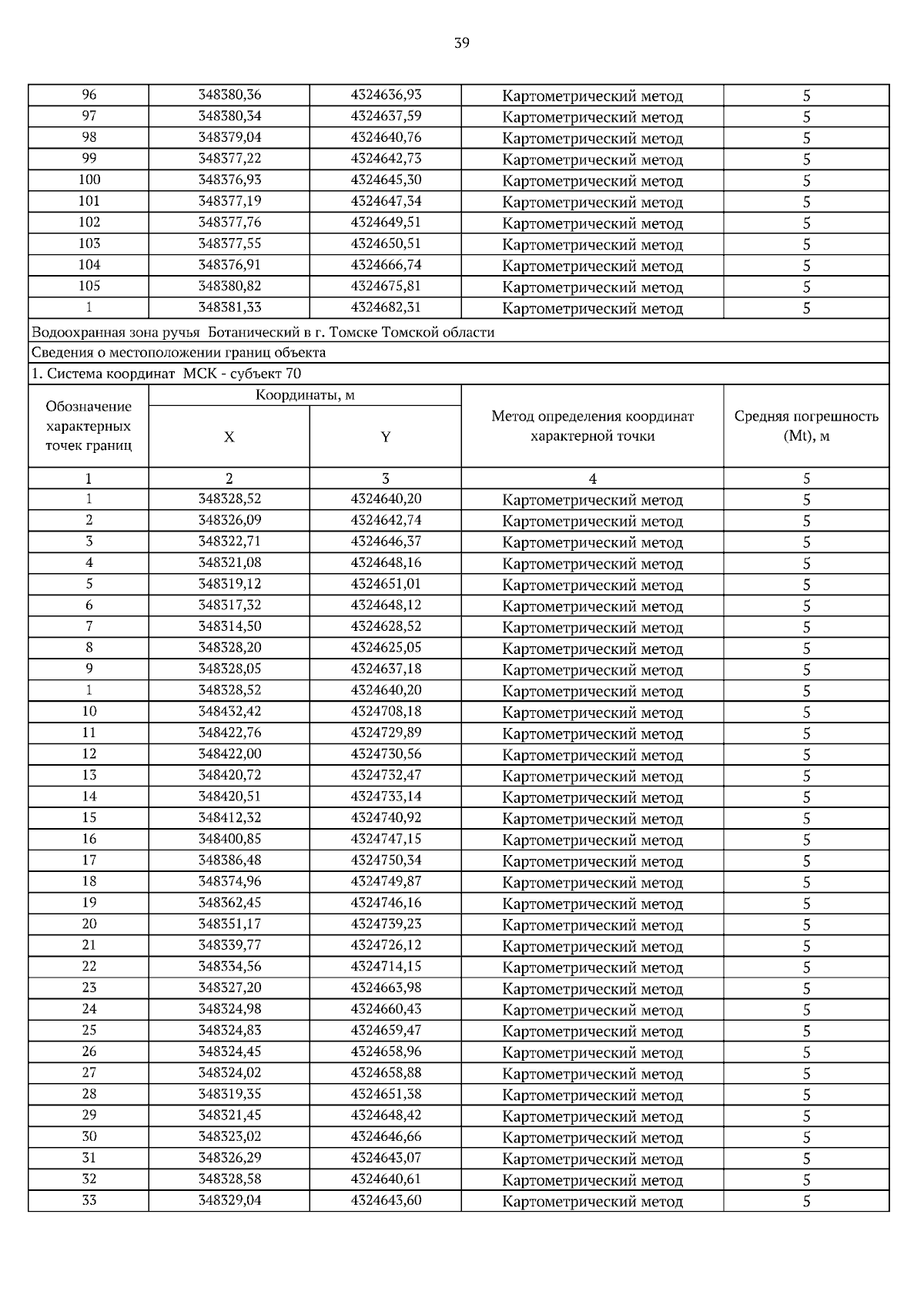 39

| 96 | 348380,36 | 4324636,93 | Картометрический метод | 5 |
|---|---|---|---|---|
| 97 | 348380,34 | 4324637,59 | Картометрический метод | 5 |
| 98 | 348379,04 | 4324640,76 | Картометрический метод | 5 |
| 99 | 348377,22 | 4324642,73 | Картометрический метод | 5 |
| 100 | 348376,93 | 4324645,30 | Картометрический метод | 5 |
| 101 | 348377,19 | 4324647,34 | Картометрический метод | 5 |
| 102 | 348377,76 | 4324649,51 | Картометрический метод | 5 |
| 103 | 348377,55 | 4324650,51 | Картометрический метод | 5 |
| 104 | 348376,91 | 4324666,74 | Картометрический метод | 5 |
| 105 | 348380,82 | 4324675,81 | Картометрический метод | 5 |
| 1 | 348381,33 | 4324682,31 | Картометрический метод | 5 |

Водоохранная зона ручья Ботанический в г. Томске Томской области

Сведения о местоположении границ объекта

1. Система координат МСК - субъект 70

| Обозначение характерных точек границ | Координаты, м X | Координаты, м Y | Метод определения координат характерной точки | Средняя погрешность (Mt), м |
|---|---|---|---|---|
| 1 | 2 | 3 | 4 | 5 |
| 1 | 348328,52 | 4324640,20 | Картометрический метод | 5 |
| 2 | 348326,09 | 4324642,74 | Картометрический метод | 5 |
| 3 | 348322,71 | 4324646,37 | Картометрический метод | 5 |
| 4 | 348321,08 | 4324648,16 | Картометрический метод | 5 |
| 5 | 348319,12 | 4324651,01 | Картометрический метод | 5 |
| 6 | 348317,32 | 4324648,12 | Картометрический метод | 5 |
| 7 | 348314,50 | 4324628,52 | Картометрический метод | 5 |
| 8 | 348328,20 | 4324625,05 | Картометрический метод | 5 |
| 9 | 348328,05 | 4324637,18 | Картометрический метод | 5 |
| 1 | 348328,52 | 4324640,20 | Картометрический метод | 5 |
| 10 | 348432,42 | 4324708,18 | Картометрический метод | 5 |
| 11 | 348422,76 | 4324729,89 | Картометрический метод | 5 |
| 12 | 348422,00 | 4324730,56 | Картометрический метод | 5 |
| 13 | 348420,72 | 4324732,47 | Картометрический метод | 5 |
| 14 | 348420,51 | 4324733,14 | Картометрический метод | 5 |
| 15 | 348412,32 | 4324740,92 | Картометрический метод | 5 |
| 16 | 348400,85 | 4324747,15 | Картометрический метод | 5 |
| 17 | 348386,48 | 4324750,34 | Картометрический метод | 5 |
| 18 | 348374,96 | 4324749,87 | Картометрический метод | 5 |
| 19 | 348362,45 | 4324746,16 | Картометрический метод | 5 |
| 20 | 348351,17 | 4324739,23 | Картометрический метод | 5 |
| 21 | 348339,77 | 4324726,12 | Картометрический метод | 5 |
| 22 | 348334,56 | 4324714,15 | Картометрический метод | 5 |
| 23 | 348327,20 | 4324663,98 | Картометрический метод | 5 |
| 24 | 348324,98 | 4324660,43 | Картометрический метод | 5 |
| 25 | 348324,83 | 4324659,47 | Картометрический метод | 5 |
| 26 | 348324,45 | 4324658,96 | Картометрический метод | 5 |
| 27 | 348324,02 | 4324658,88 | Картометрический метод | 5 |
| 28 | 348319,35 | 4324651,38 | Картометрический метод | 5 |
| 29 | 348321,45 | 4324648,42 | Картометрический метод | 5 |
| 30 | 348323,02 | 4324646,66 | Картометрический метод | 5 |
| 31 | 348326,29 | 4324643,07 | Картометрический метод | 5 |
| 32 | 348328,58 | 4324640,61 | Картометрический метод | 5 |
| 33 | 348329,04 | 4324643,60 | Картометрический метод | 5 |